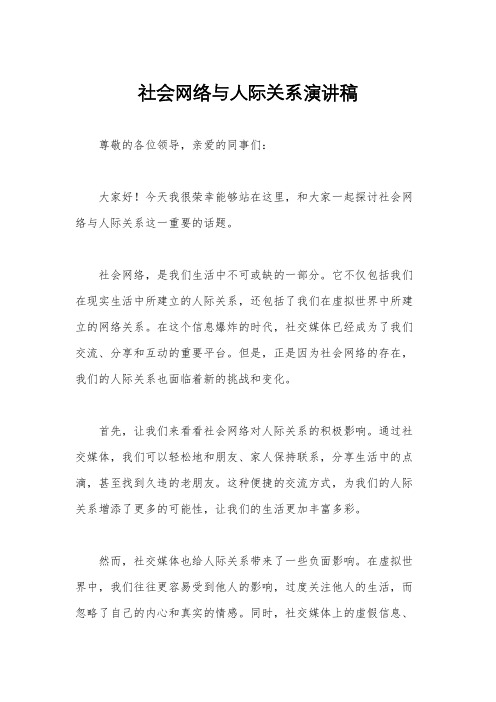 社会网络与人际关系演讲稿

尊敬的各位领导，亲爱的同事们：

大家好！今天我很荣幸能够站在这里，和大家一起探讨社会网络与人际关系这一重要的话题。

社会网络，是我们生活中不可或缺的一部分。它不仅包括我们在现实生活中所建立的人际关系，还包括了我们在虚拟世界中所建立的网络关系。在这个信息爆炸的时代，社交媒体已经成为了我们交流、分享和互动的重要平台。但是，正是因为社会网络的存在，我们的人际关系也面临着新的挑战和变化。

首先，让我们来看看社会网络对人际关系的积极影响。通过社交媒体，我们可以轻松地和朋友、家人保持联系，分享生活中的点滴，甚至找到久违的老朋友。这种便捷的交流方式，为我们的人际关系增添了更多的可能性，让我们的生活更加丰富多彩。

然而，社交媒体也给人际关系带来了一些负面影响。在虚拟世界中，我们往往更容易受到他人的影响，过度关注他人的生活，而忽略了自己的内心和真实的情感。同时，社交媒体上的虚假信息、